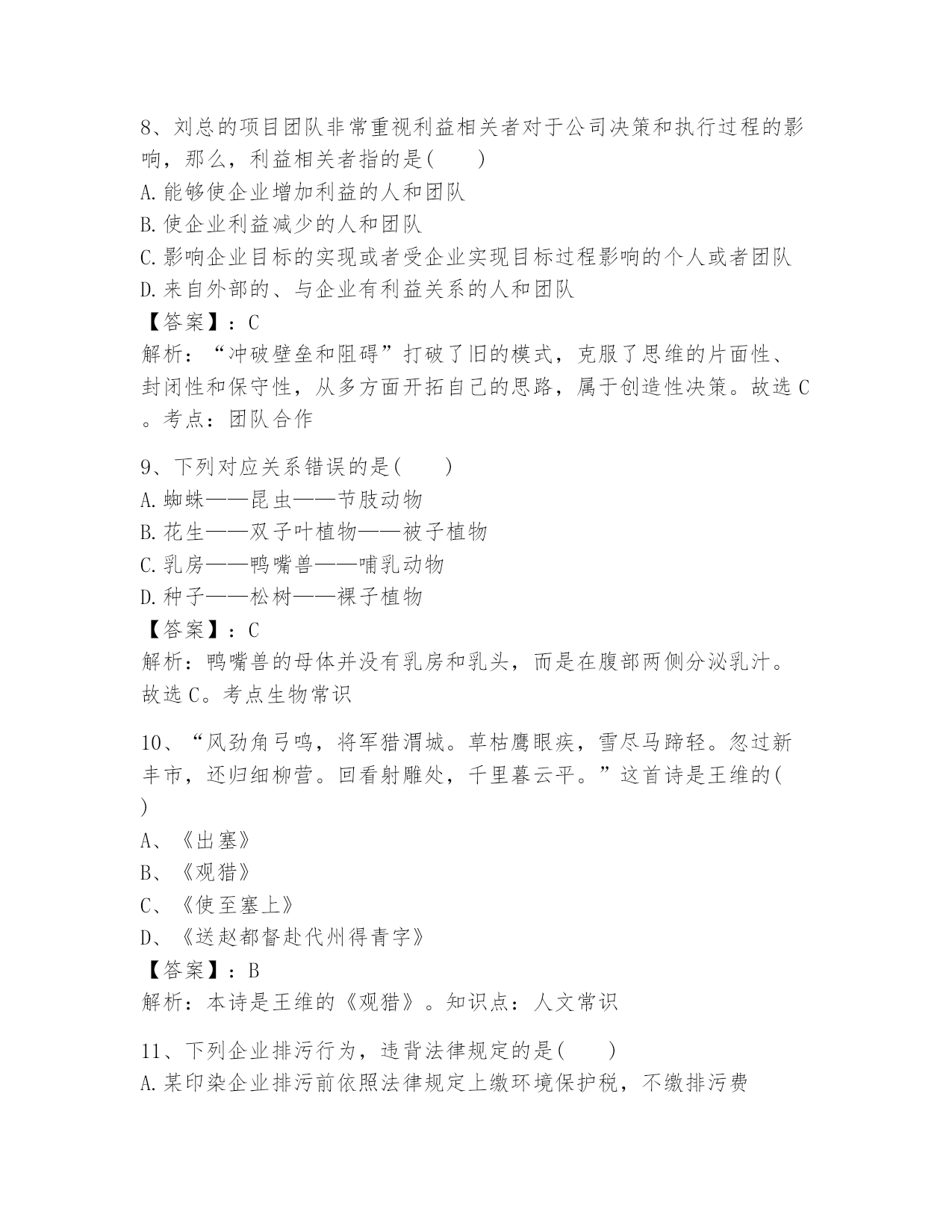 8、刘总的项目团队非常重视利益相关者对于公司决策和执行过程的影响，那么，利益相关者指的是(　　)
A.能够使企业增加利益的人和团队
B.使企业利益减少的人和团队
C.影响企业目标的实现或者受企业实现目标过程影响的个人或者团队
D.来自外部的、与企业有利益关系的人和团队
【答案】：C
解析：“冲破壁垒和阻碍”打破了旧的模式，克服了思维的片面性、封闭性和保守性，从多方面开拓自己的思路，属于创造性决策。故选C。考点：团队合作

9、下列对应关系错误的是(　　)
A.蜘蛛——昆虫——节肢动物
B.花生——双子叶植物——被子植物
C.乳房——鸭嘴兽——哺乳动物
D.种子——松树——裸子植物
【答案】：C
解析：鸭嘴兽的母体并没有乳房和乳头，而是在腹部两侧分泌乳汁。故选C。考点生物常识

10、“风劲角弓鸣，将军猎渭城。草枯鹰眼疾，雪尽马蹄轻。忽过新丰市，还归细柳营。回看射雕处，千里暮云平。”这首诗是王维的(　　)
A、《出塞》
B、《观猎》
C、《使至塞上》
D、《送赵都督赴代州得青字》
【答案】：B
解析：本诗是王维的《观猎》。知识点：人文常识

11、下列企业排污行为，违背法律规定的是(　　)
A.某印染企业排污前依照法律规定上缴环境保护税，不缴排污费